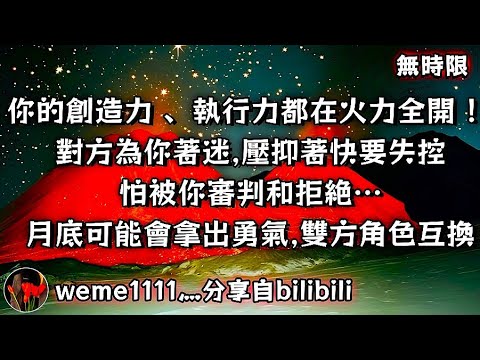 無時限

你的創造力 、執行力都在火力全開！
對方為你著迷,壓抑著快要失控
怕被你審判和拒絕…
月底可能會拿出勇氣,雙方角色互換

weme1111,...分享自bilibili